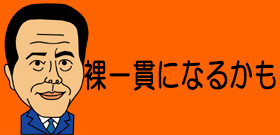 裸一貫になるかも